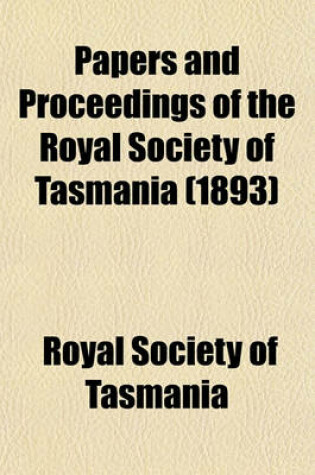 Papers and Proceedings of the Royal Society of Tasmania (1893)

Royal Society of Tasmania